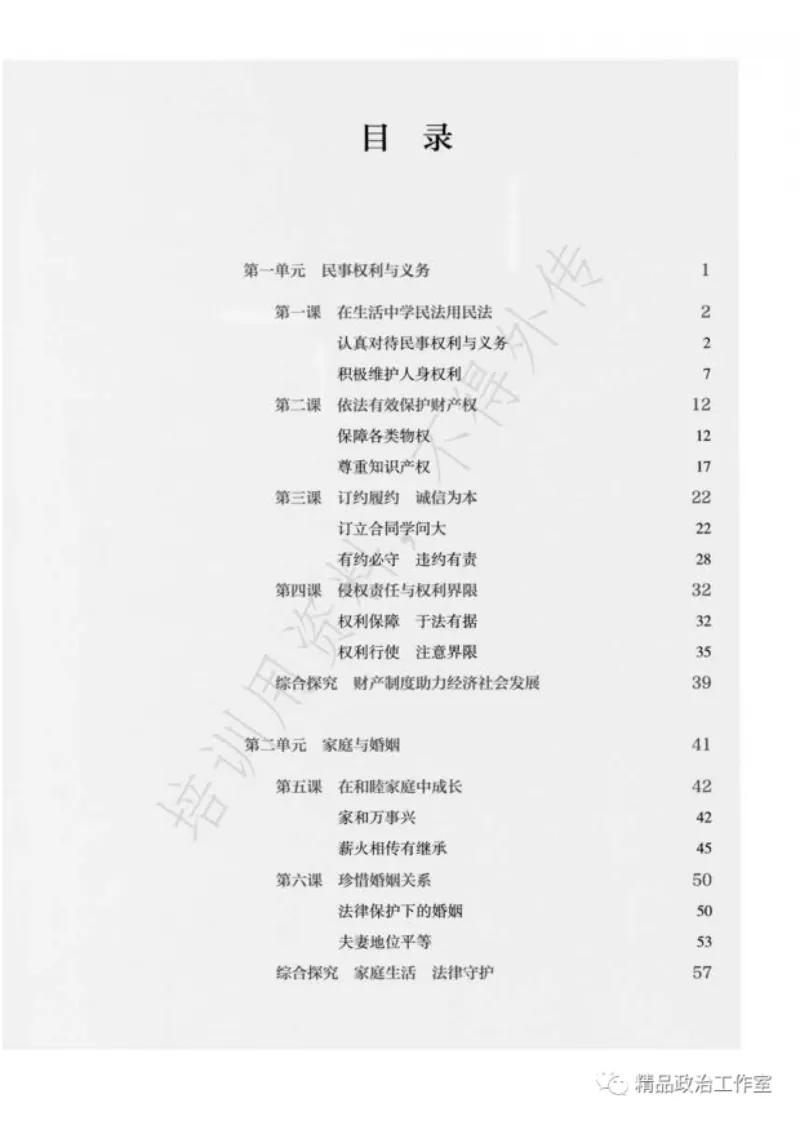 目 录

第一单元 民事权利与义务 1

第一课 在生活中学民法用民法 2

认真对待民事权利与义务 2

积极维护人身权利 7

第二课 依法有效保护财产权 12

保障各类物权 12

尊重知识产权 17

第三课 订约履约 诚信为本 22

订立合同学问大 22

有约必守 违约有责 28

第四课 侵权责任与权利界限 32

权利保障 于法有据 32

权利行使 注意界限 35

综合探究 财产制度助力经济社会发展 39

第二单元 家庭与婚姻 41

第五课 在和睦家庭中成长 42

家和万事兴 42

薪火相传有继承 45

第六课 珍惜婚姻关系 50

法律保护下的婚姻 50

夫妻地位平等 53

综合探究 家庭生活 法律守护 57

培训用资料 不得外传

精品政治工作室